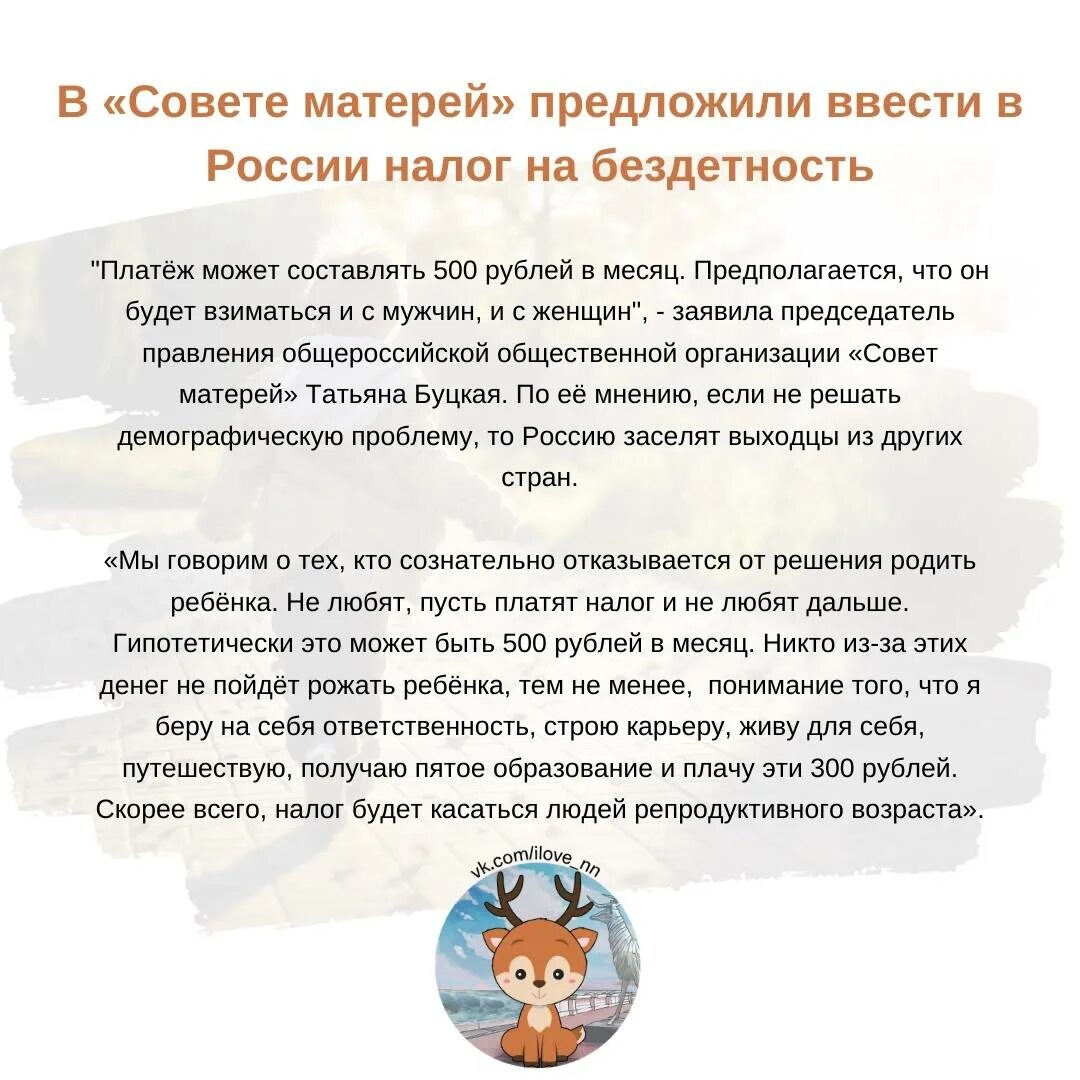 В «Совете матерей» предложили ввести в России налог на бездетность

"Платёж может составлять 500 рублей в месяц. Предполагается, что он будет взиматься и с мужчин, и с женщин", - заявила председатель правления общероссийской общественной организации «Совет матерей» Татьяна Буцкая. По её мнению, если не решать демографическую проблему, то Россию заселят выходцы из других стран.

«Мы говорим о тех, кто сознательно отказывается от решения родить ребёнка. Не любят, пусть платят налог и не любят дальше. Гипотетически это может быть 500 рублей в месяц. Никто из-за этих денег не пойдёт рожать ребёнка, тем не менее, понимание того, что я беру на себя ответственность, строю карьеру, живу для себя, путешествую, получаю пятое образование и плачу эти 300 рублей. Скорее всего, налог будет касаться людей репродуктивного возраста».

vk.com/ilove_nn